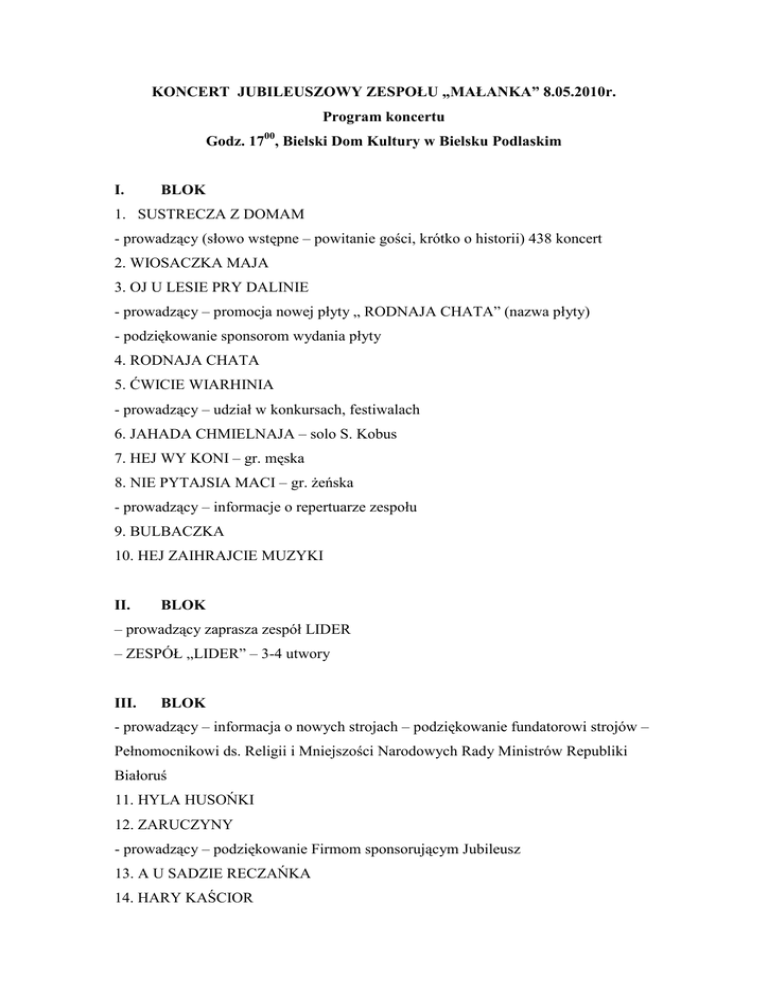 KONCERT JUBILEUSZOWY ZESPOŁU „MAŁANKA” 8.05.2010r.

Program koncertu

Godz. $17^{00}$, Bielski Dom Kultury w Bielsku Podlaskim

I. BLOK

1. SUSTRECZA Z DOMAM

- prowadzący (słowo wstępne – powitanie gości, krótko o historii) 438 koncert

2. WIOSACZKA MAJA

3. OJ U LESIE PRY DALINIE

- prowadzący – promocja nowej płyty „ RODNAJA CHATA” (nazwa płyty)

- podziękowanie sponsorom wydania płyty

4. RODNAJA CHATA

5. ĆWICIE WIARHINIA

- prowadzący – udział w konkursach, festiwalach

6. JAHADA CHMIELNAJA – solo S. Kobus

7. HEJ WY KONI – gr. męska

8. NIE PYTAJSIA MACI – gr. żeńska

- prowadzący – informacje o repertuarze zespołu

9. BULBACZKA

10. HEJ ZAIHRAJCIE MUZYKI

II. BLOK

– prowadzący zaprasza zespół LIDER

– ZESPÓŁ „LIDER” – 3-4 utwory

III. BLOK

- prowadzący – informacja o nowych strojach – podziękowanie fundatorowi strojów – Pełnomocnikowi ds. Religii i Mniejszości Narodowych Rady Ministrów Republiki Białoruś

11. HYLA HUSOŃKI

12. ZARUCZYNY

- prowadzący – podziękowanie Firmom sponsorującym Jubileusz

13. A U SADZIE RECZAŃKA

14. HARY KAŚCIOR